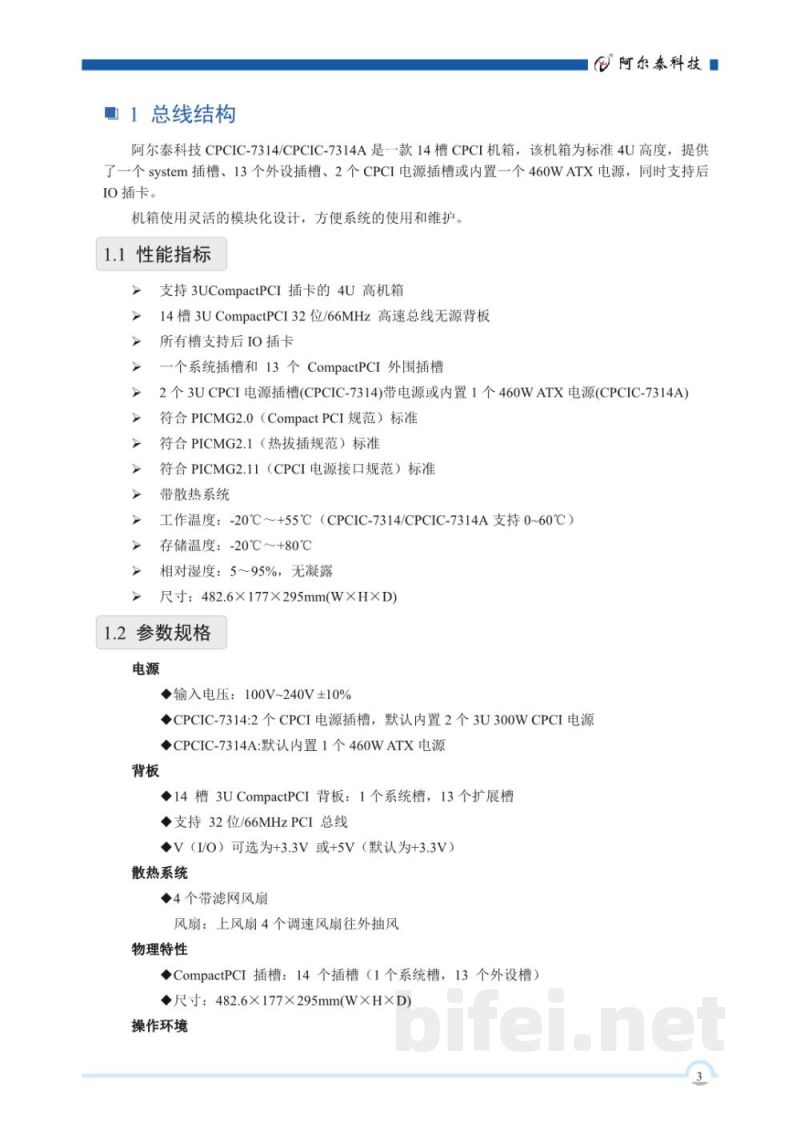 阿尔泰科技

1 总线结构

阿尔泰科技CPCIC-7314/CPCIC-7314A是一款14槽CPCI机箱，该机箱为标准4U高度，提供了一个system插槽、13个外设插槽、2个CPCI电源插槽或内置一个460W ATX电源，同时支持后IO插卡。

机箱使用灵活的模块化设计，方便系统的使用和维护。

1.1 性能指标

➢ 支持3UCompactPCI插卡的4U高机箱
➢ 14槽3U CompactPCI 32位/66MHz高速总线无源背板
➢ 所有槽支持后IO插卡
➢ 一个系统插槽和13个CompactPCI外围插槽
➢ 2个3U CPCI电源插槽(CPCIC-7314)带电源或内置1个460W ATX电源(CPCIC-7314A)
➢ 符合PICMG2.0（Compact PCI规范）标准
➢ 符合PICMG2.1（热拔插规范）标准
➢ 符合PICMG2.11（CPCI电源接口规范）标准
➢ 带散热系统
➢ 工作温度：-20℃～+55℃（CPCIC-7314/CPCIC-7314A支持0~60℃）
➢ 存储温度：-20℃～+80℃
➢ 相对湿度：5～95%，无凝露
➢ 尺寸：482.6×177×295mm(W×H×D)

1.2 参数规格

电源
◆输入电压：100V~240V ±10%
◆CPCIC-7314:2个CPCI电源插槽，默认内置2个3U 300W CPCI电源
◆CPCIC-7314A:默认内置1个460W ATX电源

背板
◆14槽3U CompactPCI背板：1个系统槽，13个扩展槽
◆支持32位/66MHz PCI总线
◆V（I/O）可选为+3.3V或+5V（默认为+3.3V）

散热系统
◆4个带滤网风扇
风扇：上风扇4个调速风扇往外抽风

物理特性
◆CompactPCI插槽：14个插槽（1个系统槽，13个外设槽）
◆尺寸：482.6×177×295mm(W×H×D)

操作环境

3

bifei.net